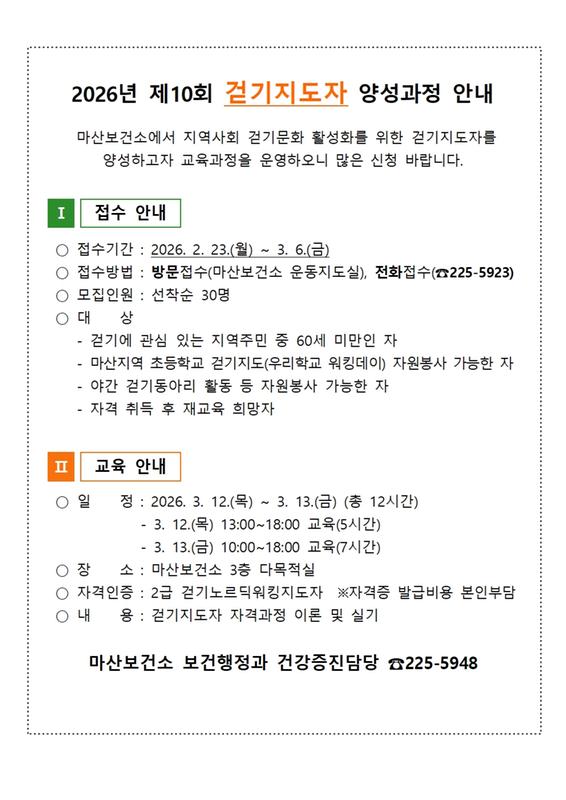 2026년 제10회 걷기지도자 양성과정 안내

마산보건소에서 지역사회 걷기문화 활성화를 위한 걷기지도자를 양성하고자 교육과정을 운영하오니 많은 신청 바랍니다.

Ⅰ 접수 안내

○ 접수기간 : 2026. 2. 23.(월) ~ 3. 6.(금)
○ 접수방법 : 방문접수(마산보건소 운동지도실), 전화접수(☎225-5923)
○ 모집인원 : 선착순 30명
○ 대 상
- 걷기에 관심 있는 지역주민 중 60세 미만인 자
- 마산지역 초등학교 걷기지도(우리학교 워킹데이) 자원봉사 가능한 자
- 야간 걷기동아리 활동 등 자원봉사 가능한 자
- 자격 취득 후 재교육 희망자

Ⅱ 교육 안내

○ 일 정 : 2026. 3. 12.(목) ~ 3. 13.(금) (총 12시간)
- 3. 12.(목) 13:00~18:00 교육(5시간)
- 3. 13.(금) 10:00~18:00 교육(7시간)
○ 장 소 : 마산보건소 3층 다목적실
○ 자격인증 : 2급 걷기노르딕워킹지도자 ※자격증 발급비용 본인부담
○ 내 용 : 걷기지도자 자격과정 이론 및 실기

마산보건소 보건행정과 건강증진담당 ☎225-5948